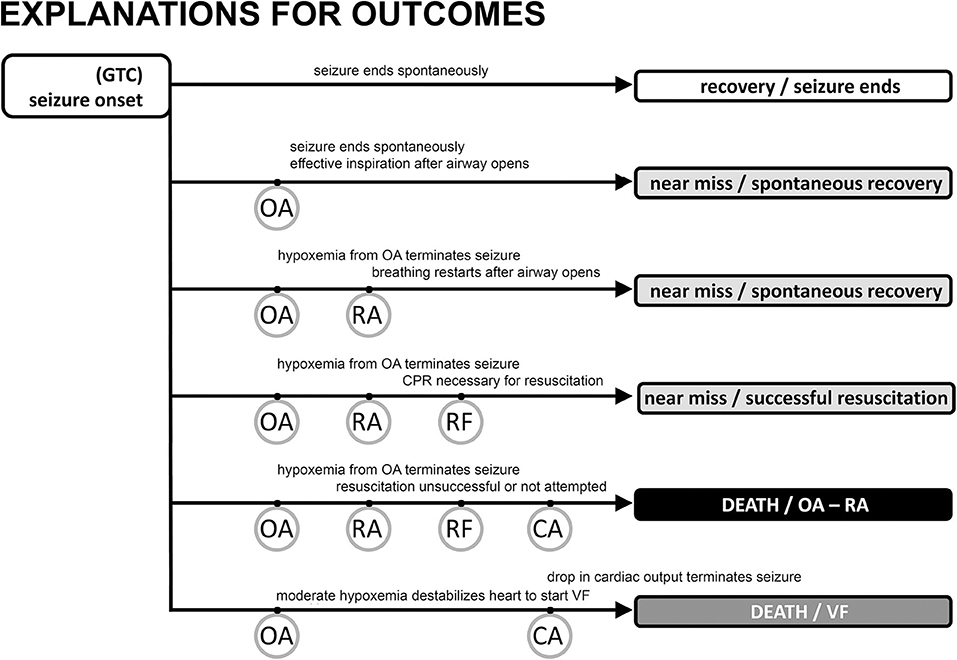 EXPLANATIONS FOR OUTCOMES

(GTC)
seizure onset

seizure ends spontaneously

recovery / seizure ends

seizure ends spontaneously
effective inspiration after airway opens

OA

near miss / spontaneous recovery

hypoxemia from OA terminates seizure
breathing restarts after airway opens

OA RA

near miss / spontaneous recovery

hypoxemia from OA terminates seizure
CPR necessary for resuscitation

OA RA RF

near miss / successful resuscitation

hypoxemia from OA terminates seizure
resuscitation unsuccessful or not attempted

OA RA RF CA

DEATH / OA – RA

drop in cardiac output terminates seizure
moderate hypoxemia destabilizes heart to start VF

OA CA

DEATH / VF